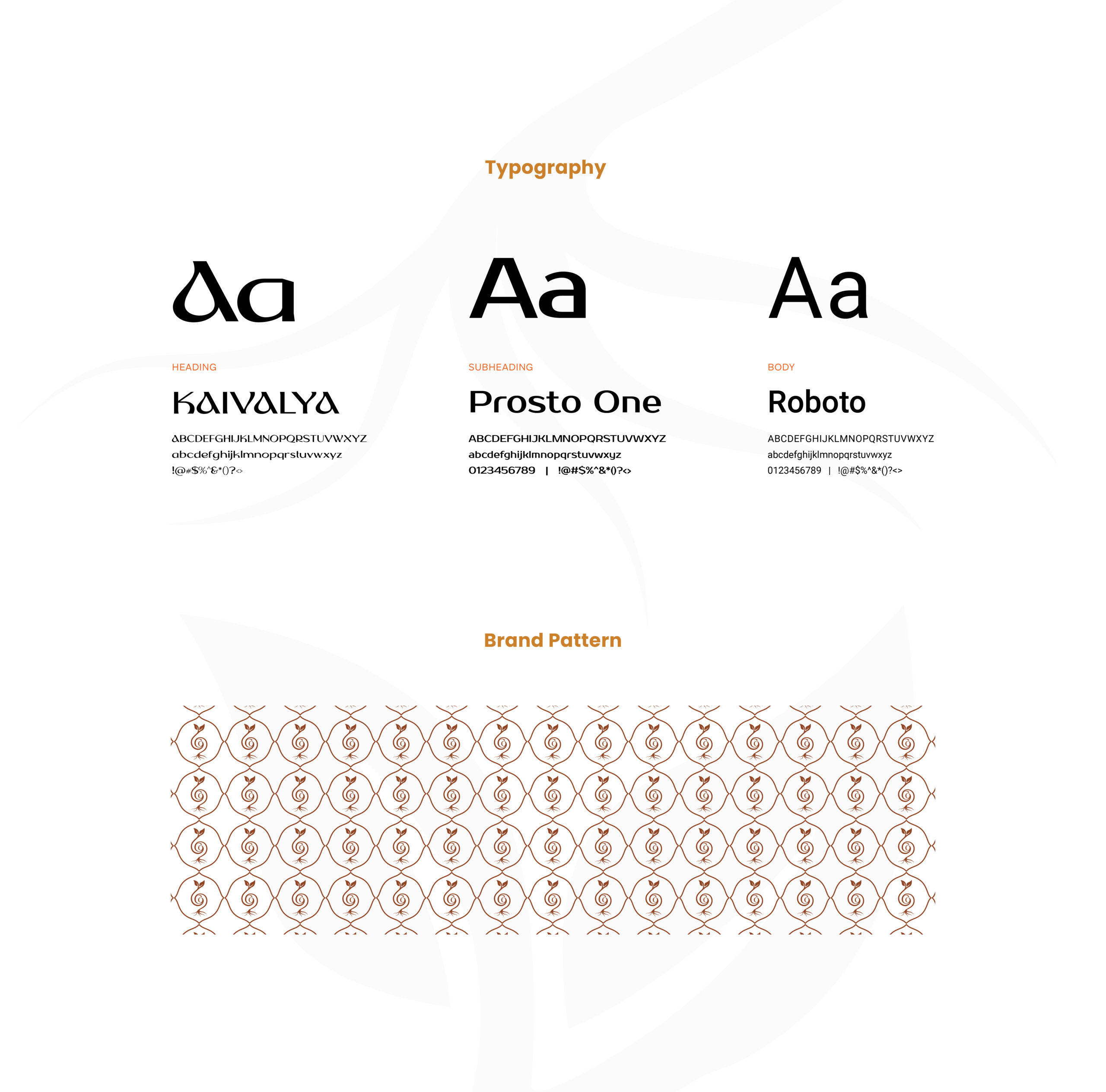 Typography

Aa

HEADING

KAIVALYA

ABCDEFGHIJKLMNOPQRSTUVWXYZ
abcdefghijklmnopqrstuvwxyz
!@#$%^&*()?<>

Aa

SUBHEADING

Prosto One

ABCDEFGHIJKLMNOPQRSTUVWXYZ
abcdefghijklmnopqrstuvwxyz
0123456789 | !@#$%^&*()?<>

Aa

BODY

Roboto

ABCDEFGHIJKLMNOPQRSTUVWXYZ
abcdefghijklmnopqrstuvwxyz
0123456789 | !@#$%^&*()?<>

Brand Pattern